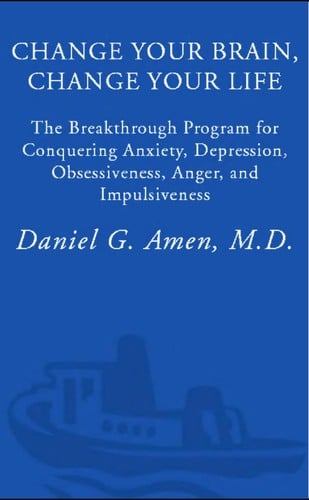 CHANGE YOUR BRAIN, CHANGE YOUR LIFE

The Breakthrough Program for Conquering Anxiety, Depression, Obsessiveness, Anger, and Impulsiveness

Daniel G. Amen, M.D.